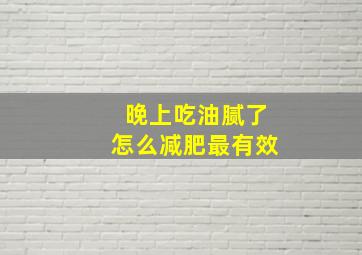 晚上吃油腻了
怎么减肥最有效